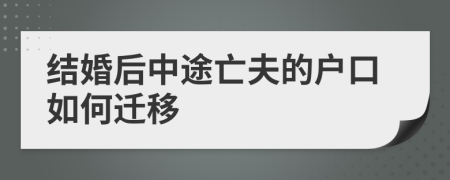 结婚后中途亡夫的户口如何迁移